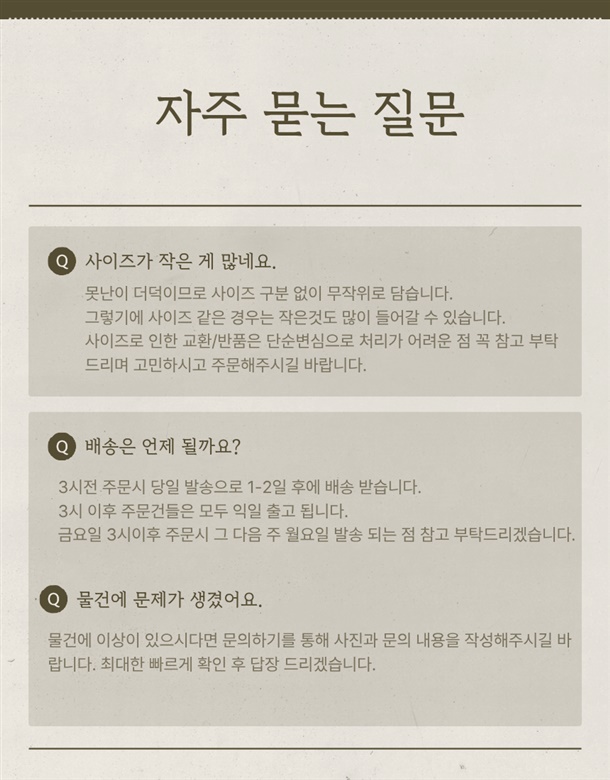 자주 묻는 질문

Q 사이즈가 작은 게 많네요.

못난이 더덕이므로 사이즈 구분 없이 무작위로 담습니다. 그렇기에 사이즈 같은 경우는 작은것도 많이 들어갈 수 있습니다. 사이즈로 인한 교환/반품은 단순변심으로 처리가 어려운 점 꼭 참고 부탁드리며 고민하시고 주문해주시길 바랍니다.

Q 배송은 언제 될까요?

3시전 주문시 당일 발송으로 1-2일 후에 배송 받습니다.
3시 이후 주문건들은 모두 익일 출고 됩니다.
금요일 3시이후 주문시 그 다음 주 월요일 발송 되는 점 참고 부탁드리겠습니다.

Q 물건에 문제가 생겼어요.

물건에 이상이 있으시다면 문의하기를 통해 사진과 문의 내용을 작성해주시길 바랍니다. 최대한 빠르게 확인 후 답장 드리겠습니다.